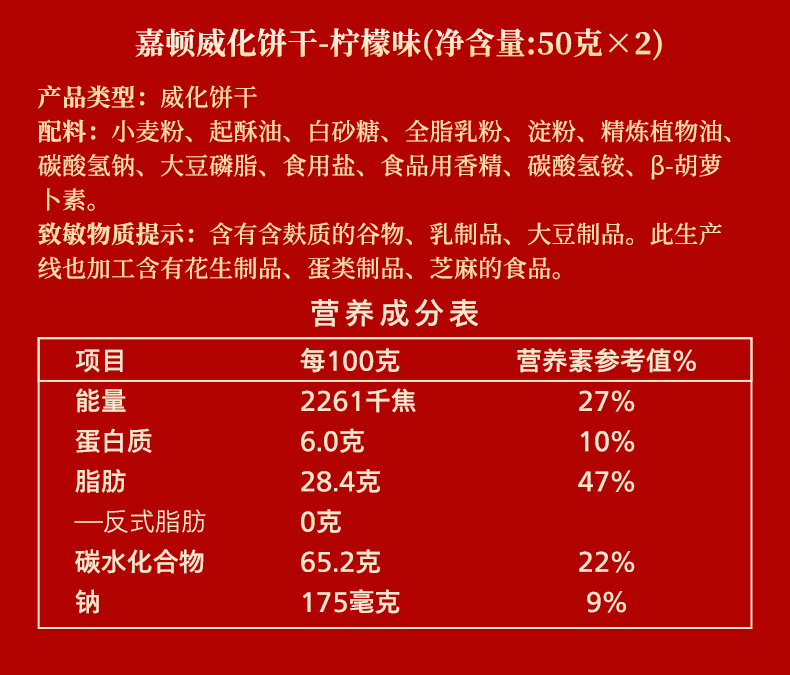 嘉顿威化饼干-柠檬味(净含量:50克×2)

产品类型：威化饼干
配料：小麦粉、起酥油、白砂糖、全脂乳粉、淀粉、精炼植物油、碳酸氢钠、大豆磷脂、食用盐、食品用香精、碳酸氢铵、β-胡萝卜素。
致敏物质提示：含有含麸质的谷物、乳制品、大豆制品。此生产线也加工含有花生制品、蛋类制品、芝麻的食品。

营养成分表

| 项目 | 每100克 | 营养素参考值% |
|---|---|---|
| 能量 | 2261千焦 | 27% |
| 蛋白质 | 6.0克 | 10% |
| 脂肪 | 28.4克 | 47% |
| —反式脂肪 | 0克 | |
| 碳水化合物 | 65.2克 | 22% |
| 钠 | 175毫克 | 9% |